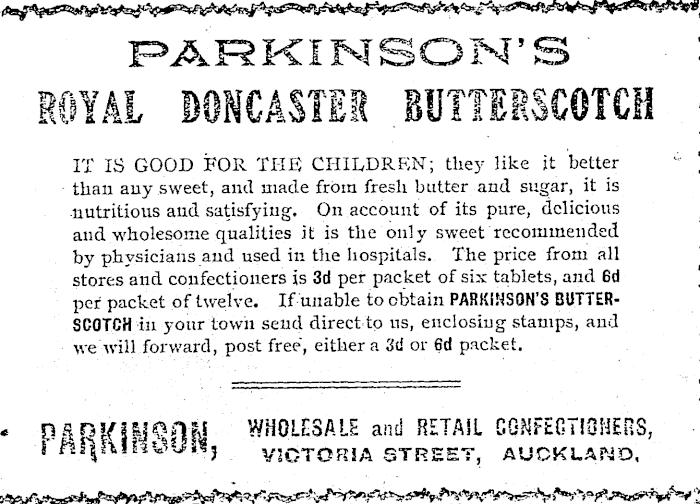 PARKINSON'S
ROYAL DONCASTER BUTTERSCOTCH

IT IS GOOD FOR THE CHILDREN; they like it better than any sweet, and made from fresh butter and sugar, it is nutritious and satisfying. On account of its pure, delicious and wholesome qualities it is the only sweet recommended by physicians and used in the hospitals. The price from all stores and confectioners is 3d per packet of six tablets, and 6d per packet of twelve. If unable to obtain PARKINSON'S BUTTERSCOTCH in your town send direct to us, enclosing stamps, and we will forward, post free, either a 3d or 6d packet.

PARKINSON, WHOLESALE and RETAIL CONFECTIONERS, VICTORIA STREET, AUCKLAND.